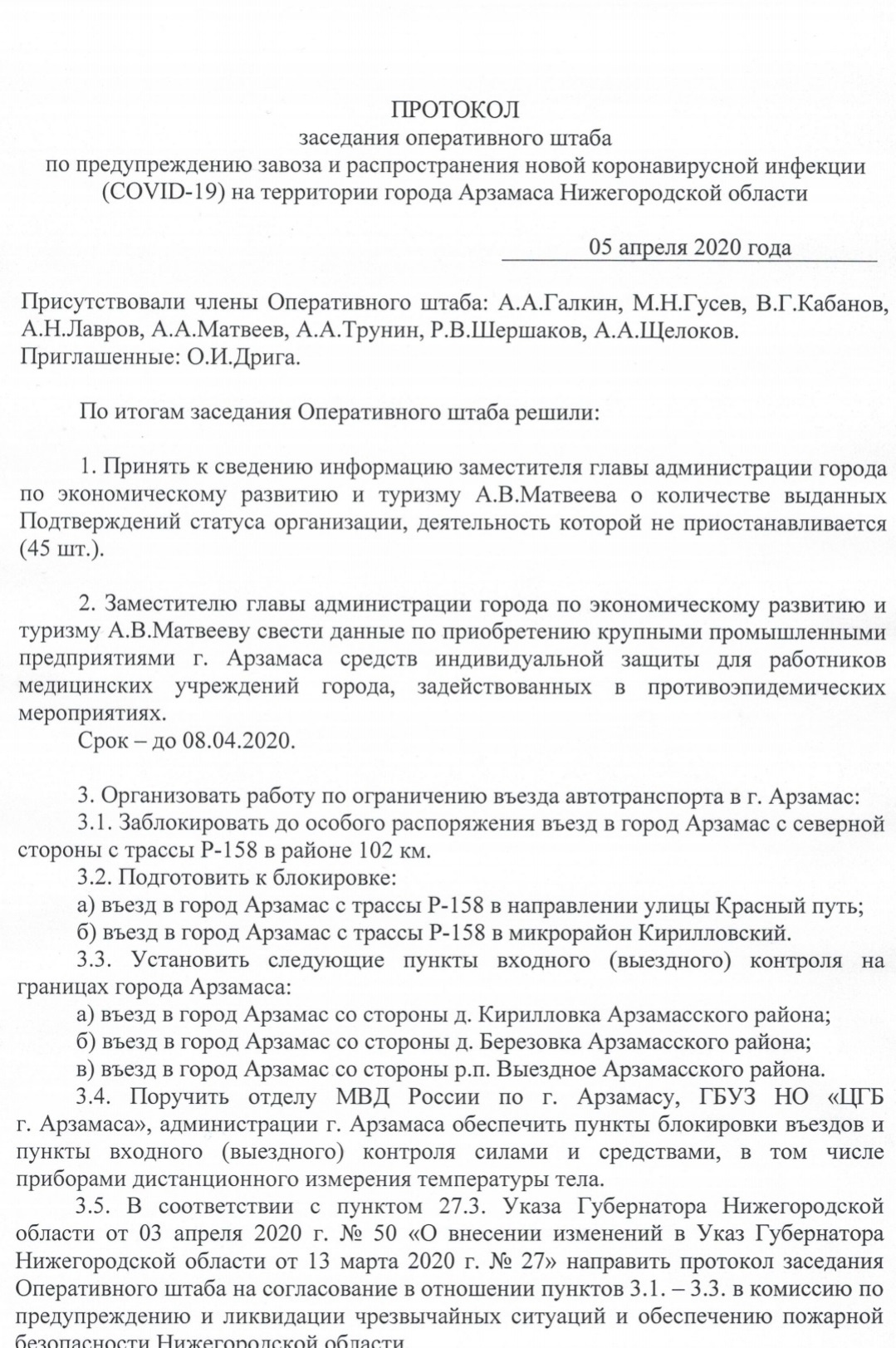 ПРОТОКОЛ
заседания оперативного штаба
по предупреждению завоза и распространения новой коронавирусной инфекции (COVID-19) на территории города Арзамаса Нижегородской области

05 апреля 2020 года

Присутствовали члены Оперативного штаба: А.А.Галкин, М.Н.Гусев, В.Г.Кабанов, А.Н.Лавров, А.А.Матвеев, А.А.Трунин, Р.В.Шершаков, А.А.Щелоков.
Приглашенные: О.И.Дрига.

По итогам заседания Оперативного штаба решили:

1. Принять к сведению информацию заместителя главы администрации города по экономическому развитию и туризму А.В.Матвеева о количестве выданных Подтверждений статуса организации, деятельность которой не приостанавливается (45 шт.).

2. Заместителю главы администрации города по экономическому развитию и туризму А.В.Матвееву свести данные по приобретению крупными промышленными предприятиями г. Арзамаса средств индивидуальной защиты для работников медицинских учреждений города, задействованных в противоэпидемических мероприятиях.
Срок – до 08.04.2020.

3. Организовать работу по ограничению въезда автотранспорта в г. Арзамас:
3.1. Заблокировать до особого распоряжения въезд в город Арзамас с северной стороны с трассы Р-158 в районе 102 км.
3.2. Подготовить к блокировке:
а) въезд в город Арзамас с трассы Р-158 в направлении улицы Красный путь;
б) въезд в город Арзамас с трассы Р-158 в микрорайон Кирилловский.
3.3. Установить следующие пункты входного (выездного) контроля на границах города Арзамаса:
а) въезд в город Арзамас со стороны д. Кирилловка Арзамасского района;
б) въезд в город Арзамас со стороны д. Березовка Арзамасского района;
в) въезд в город Арзамас со стороны р.п. Выездное Арзамасского района.
3.4. Поручить отделу МВД России по г. Арзамасу, ГБУЗ НО «ЦГБ г. Арзамаса», администрации г. Арзамаса обеспечить пункты блокировки въездов и пункты входного (выездного) контроля силами и средствами, в том числе приборами дистанционного измерения температуры тела.
3.5. В соответствии с пунктом 27.3. Указа Губернатора Нижегородской области от 03 апреля 2020 г. № 50 «О внесении изменений в Указ Губернатора Нижегородской области от 13 марта 2020 г. № 27» направить протокол заседания Оперативного штаба на согласование в отношении пунктов 3.1. – 3.3. в комиссию по предупреждению и ликвидации чрезвычайных ситуаций и обеспечению пожарной безопасности Нижегородской области.